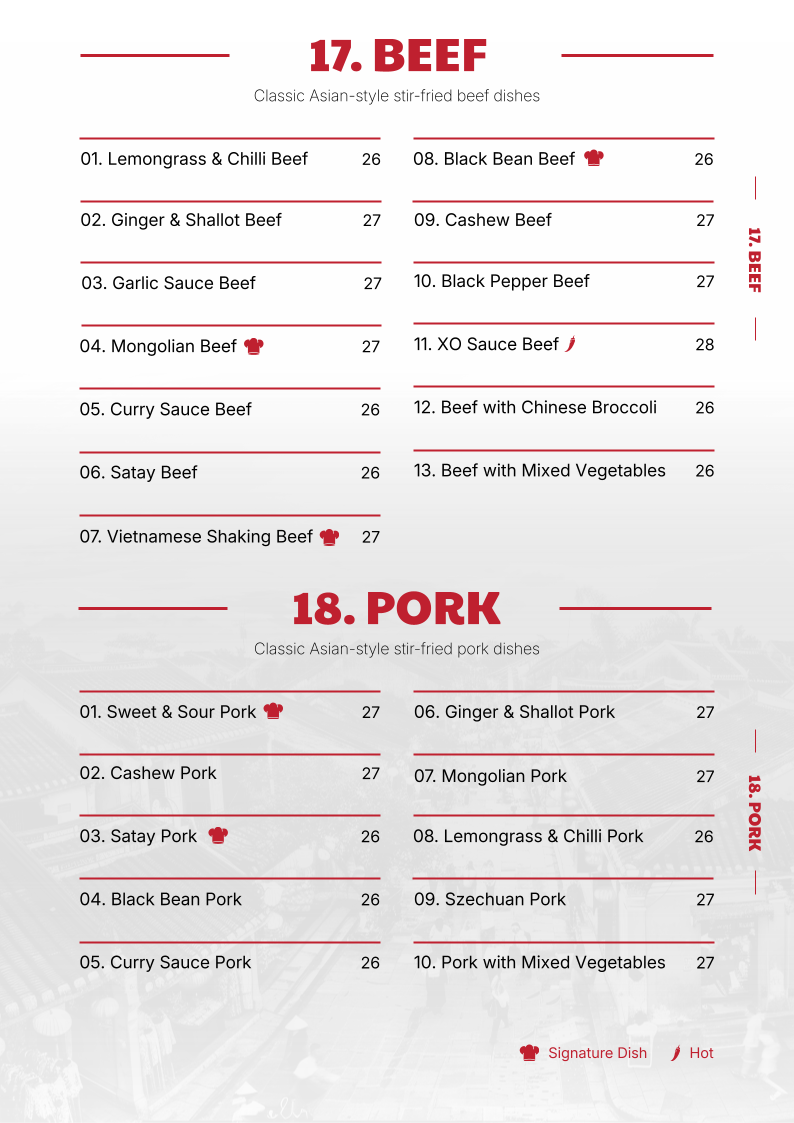 17. BEEF

Classic Asian-style stir-fried beef dishes

01. Lemongrass & Chilli Beef 26

02. Ginger & Shallot Beef 27

03. Garlic Sauce Beef 27

04. Mongolian Beef 27

05. Curry Sauce Beef 26

06. Satay Beef 26

07. Vietnamese Shaking Beef 27

08. Black Bean Beef 26

09. Cashew Beef 27

10. Black Pepper Beef 27

11. XO Sauce Beef 28

12. Beef with Chinese Broccoli 26

13. Beef with Mixed Vegetables 26

17. BEEF

18. PORK

Classic Asian-style stir-fried pork dishes

01. Sweet & Sour Pork 27

02. Cashew Pork 27

03. Satay Pork 26

04. Black Bean Pork 26

05. Curry Sauce Pork 26

06. Ginger & Shallot Pork 27

07. Mongolian Pork 27

08. Lemongrass & Chilli Pork 26

09. Szechuan Pork 27

10. Pork with Mixed Vegetables 27

18. PORK

Signature Dish Hot